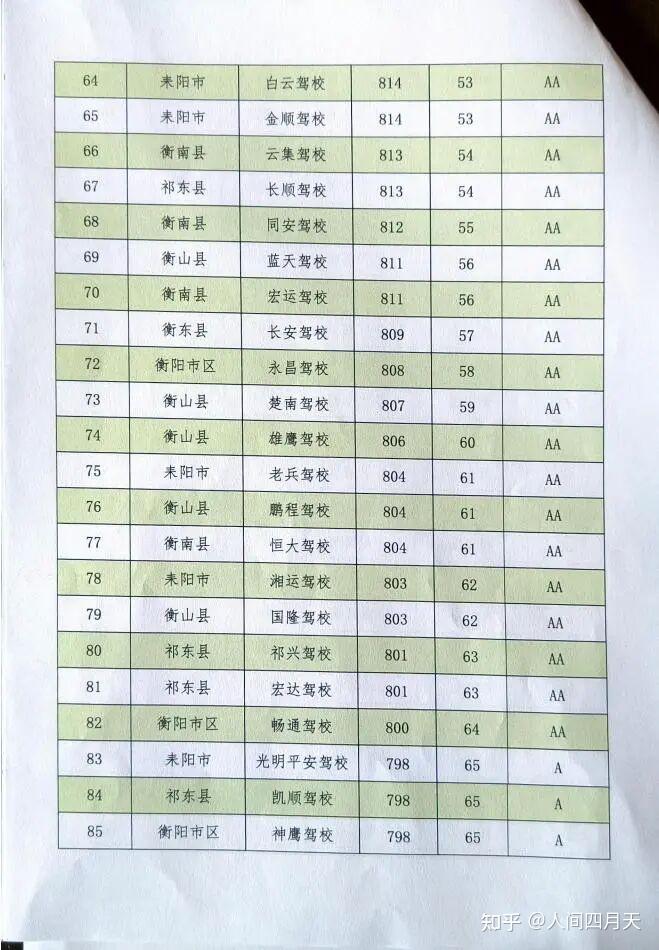 | 64 | 耒阳市 | 白云驾校 | 814 | 53 | AA |
|---|---|---|---|---|---|
| 65 | 耒阳市 | 金顺驾校 | 814 | 53 | AA |
| 66 | 衡南县 | 云集驾校 | 813 | 54 | AA |
| 67 | 祁东县 | 长顺驾校 | 813 | 54 | AA |
| 68 | 衡南县 | 同安驾校 | 812 | 55 | AA |
| 69 | 衡山县 | 蓝天驾校 | 811 | 56 | AA |
| 70 | 衡南县 | 宏运驾校 | 811 | 56 | AA |
| 71 | 衡东县 | 长安驾校 | 809 | 57 | AA |
| 72 | 衡阳市区 | 永昌驾校 | 808 | 58 | AA |
| 73 | 衡山县 | 楚南驾校 | 807 | 59 | AA |
| 74 | 衡山县 | 雄鹰驾校 | 806 | 60 | AA |
| 75 | 耒阳市 | 老兵驾校 | 804 | 61 | AA |
| 76 | 衡山县 | 鹏程驾校 | 804 | 61 | AA |
| 77 | 衡南县 | 恒大驾校 | 804 | 61 | AA |
| 78 | 耒阳市 | 湘运驾校 | 803 | 62 | AA |
| 79 | 衡山县 | 国隆驾校 | 803 | 62 | AA |
| 80 | 祁东县 | 祁兴驾校 | 801 | 63 | AA |
| 81 | 祁东县 | 宏达驾校 | 801 | 63 | AA |
| 82 | 衡阳市区 | 畅通驾校 | 800 | 64 | AA |
| 83 | 耒阳市 | 光明平安驾校 | 798 | 65 | A |
| 84 | 祁东县 | 凯顺驾校 | 798 | 65 | A |
| 85 | 衡阳市区 | 神鹰驾校 | 798 | 65 | A |

知乎 @人间四月天